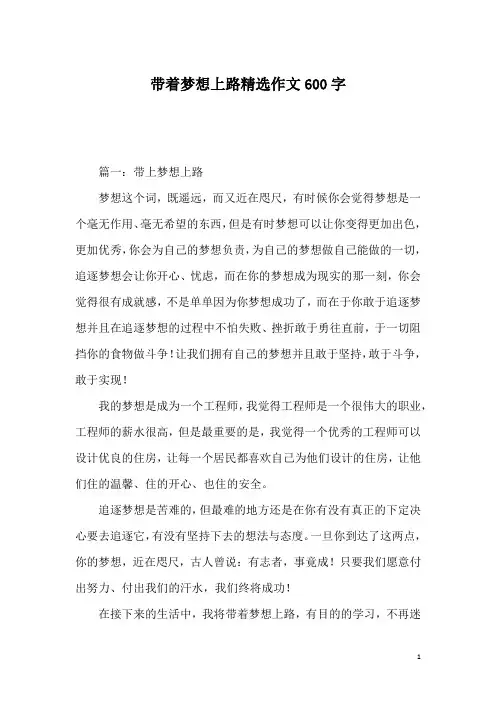 带着梦想上路精选作文600字

篇一：带上梦想上路

梦想这个词，既遥远，而又近在咫尺，有时候你会觉得梦想是一个毫无作用、毫无希望的东西，但是有时梦想可以让你变得更加出色，更加优秀，你会为自己的梦想负责，为自己的梦想做自己能做的一切，追逐梦想会让你开心、忧虑，而在你的梦想成为现实的那一刻，你会觉得很有成就感，不是单单因为你梦想成功了，而在于你敢于追逐梦想并且在追逐梦想的过程中不怕失败、挫折敢于勇往直前，于一切阻挡你的食物做斗争！让我们拥有自己的梦想并且敢于坚持，敢于斗争，敢于实现！

我的梦想是成为一个工程师，我觉得工程师是一个很伟大的职业，工程师的薪水很高，但是最重要的是，我觉得一个优秀的工程师可以设计优良的住房，让每一个居民都喜欢自己为他们设计的住房，让他们住的温馨、住的开心、也住的安全。

追逐梦想是苦难的，但最难的地方还是在你有没有真正的下定决心要去追逐它，有没有坚持下去的想法与态度。一旦你到达了这两点，你的梦想，近在咫尺，古人曾说：有志者，事竟成！只要我们愿意付出努力、付出我们的汗水，我们终将成功！

在接下来的生活中，我将带着梦想上路，有目的的学习，不再迷

1